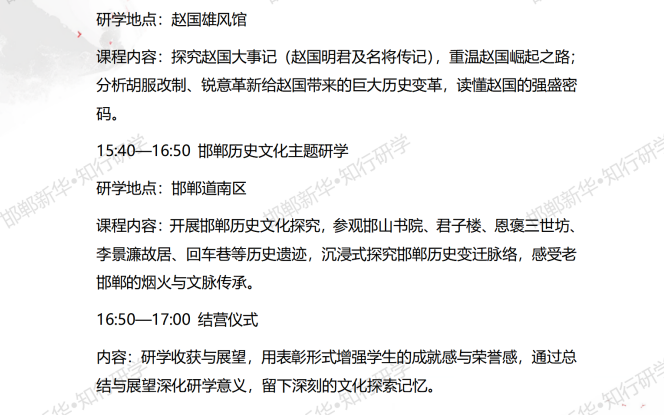 研学地点：赵国雄风馆

课程内容：探究赵国大事记（赵国明君及名将传记），重温赵国崛起之路；分析胡服改制、锐意革新给赵国带来的巨大历史变革，读懂赵国的强盛密码。

15:40—16:50 邯郸历史文化主题研学

研学地点：邯郸道南区

课程内容：开展邯郸历史文化探究，参观邯山书院、君子楼、恩褒三世坊、李景濂故居、回车巷等历史遗迹，沉浸式探究邯郸历史变迁脉络，感受老邯郸的烟火与文脉传承。

16:50—17:00 结营仪式

内容：研学收获与展望，用表彰形式增强学生的成就感与荣誉感，通过总结与展望深化研学意义，留下深刻的文化探索记忆。

邯郸新华•知行研学